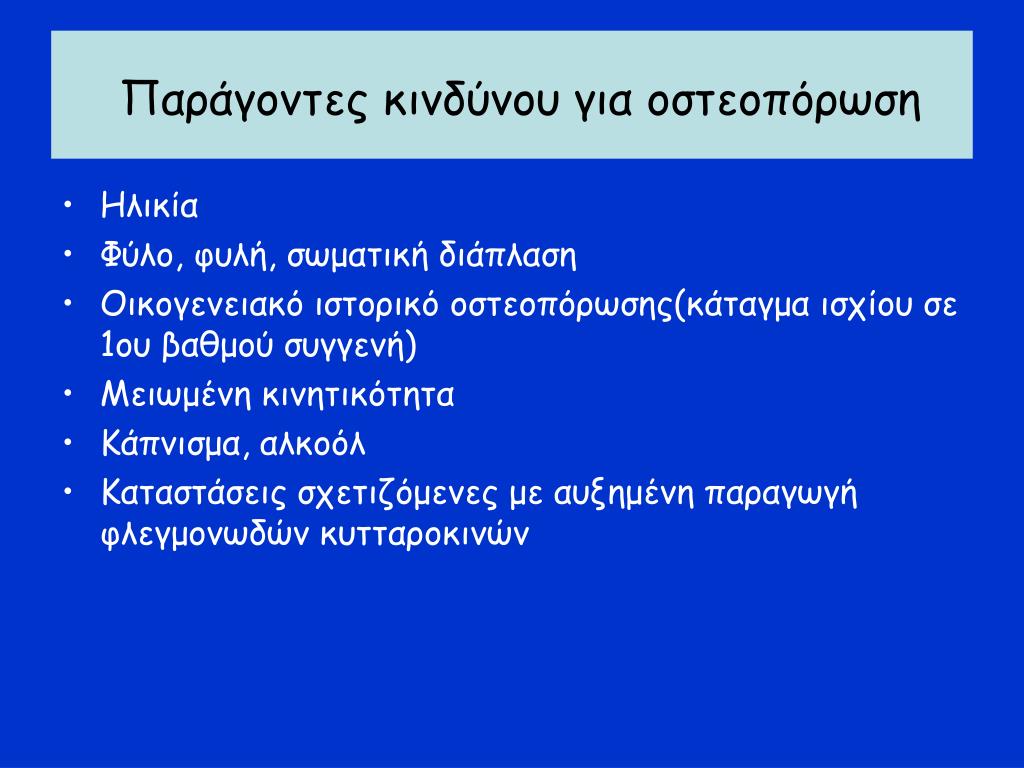 Παράγοντες κινδύνου για οστεοπόρωση

• Ηλικία
• Φύλο, φυλή, σωματική διάπλαση
• Οικογενειακό ιστορικό οστεοπόρωσης(κάταγμα ισχίου σε 1ου βαθμού συγγενή)
• Μειωμένη κινητικότητα
• Κάπνισμα, αλκοόλ
• Καταστάσεις σχετιζόμενες με αυξημένη παραγωγή φλεγμονωδών κυτταροκινών